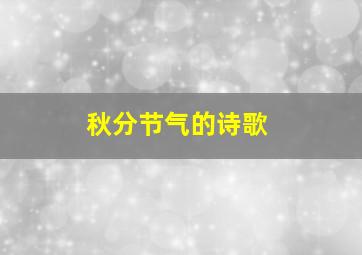 秋分节气的诗歌